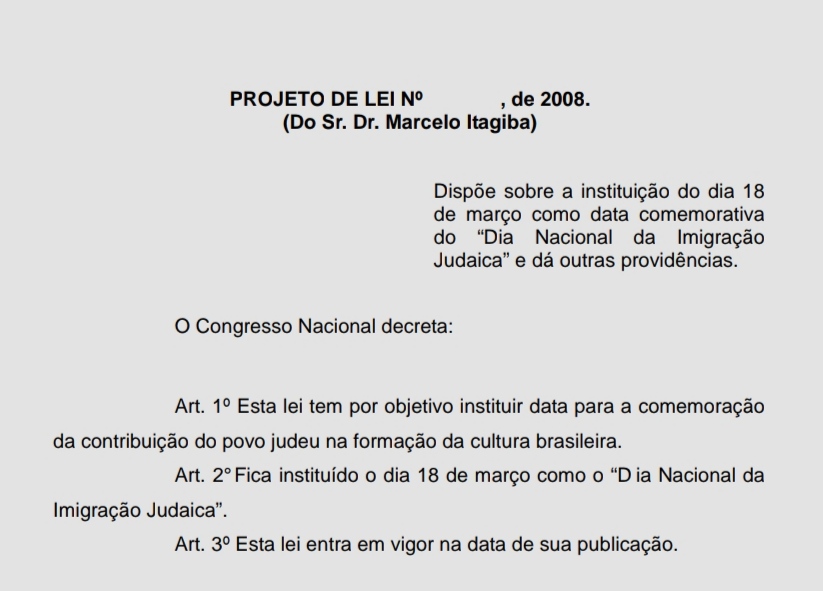 PROJETO DE LEI Nº , de 2008.
(Do Sr. Dr. Marcelo Itagiba)

Dispõe sobre a instituição do dia 18 de março como data comemorativa do “Dia Nacional da Imigração Judaica” e dá outras providências.

O Congresso Nacional decreta:

Art. 1º Esta lei tem por objetivo instituir data para a comemoração da contribuição do povo judeu na formação da cultura brasileira.

Art. 2° Fica instituído o dia 18 de março como o “D ia Nacional da Imigração Judaica”.

Art. 3º Esta lei entra em vigor na data de sua publicação.